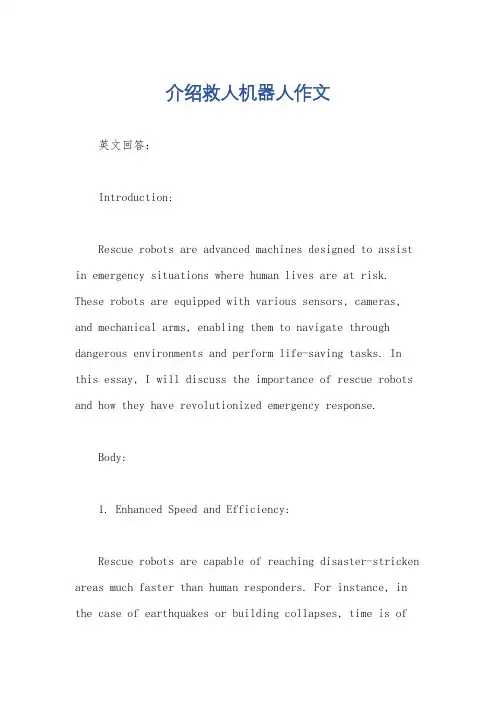 介绍救人机器人作文

英文回答：

Introduction:

Rescue robots are advanced machines designed to assist in emergency situations where human lives are at risk. These robots are equipped with various sensors, cameras, and mechanical arms, enabling them to navigate through dangerous environments and perform life-saving tasks. In this essay, I will discuss the importance of rescue robots and how they have revolutionized emergency response.

Body:

1. Enhanced Speed and Efficiency:

Rescue robots are capable of reaching disaster-stricken areas much faster than human responders. For instance, in the case of earthquakes or building collapses, time is of